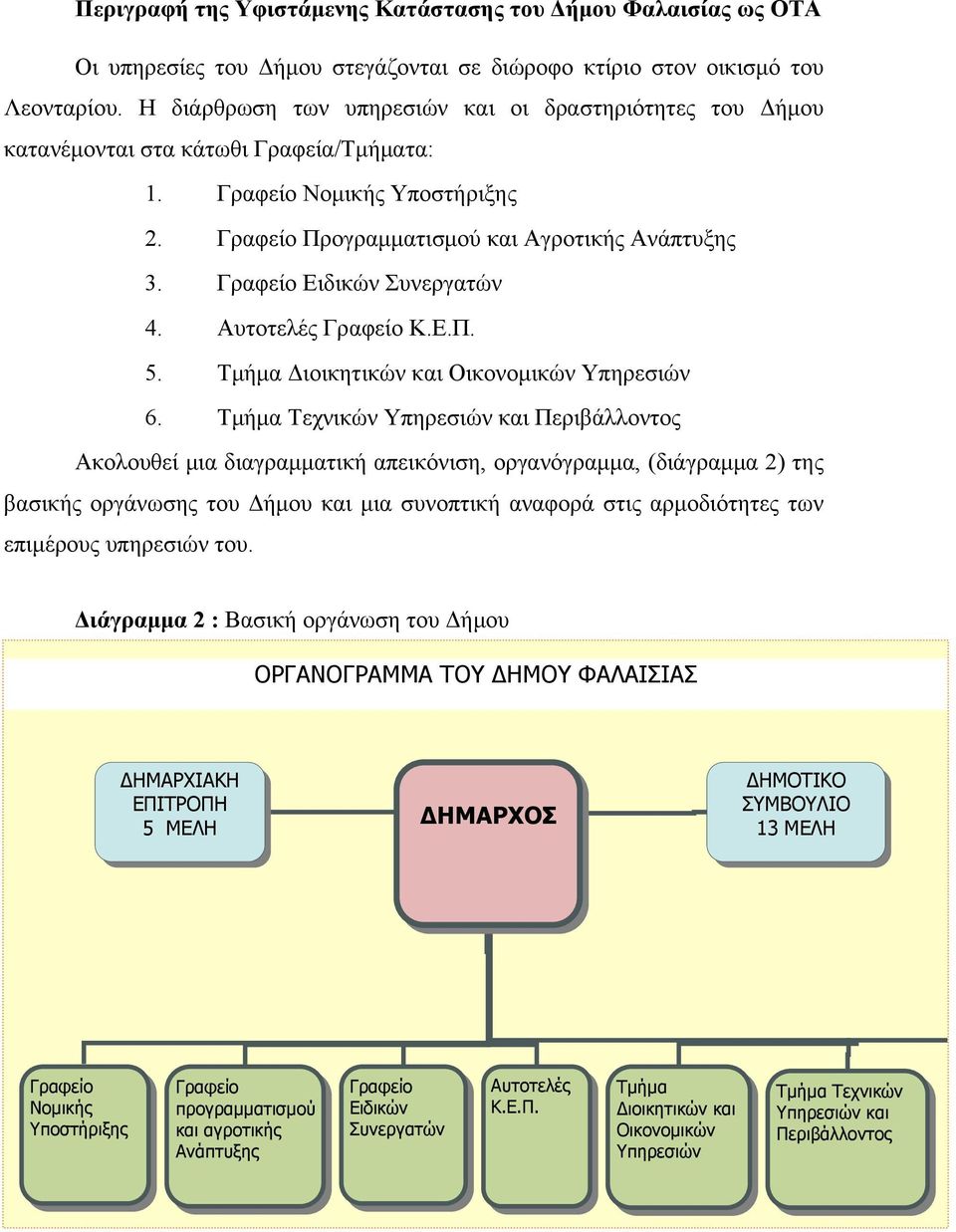 Περιγραφή της Υφιστάμενης Κατάστασης του Δήμου Φαλαισίας ως ΟΤΑ

Οι υπηρεσίες του Δήμου στεγάζονται σε διώροφο κτίριο στον οικισμό του Λεονταρίου. Η διάρθρωση των υπηρεσιών και οι δραστηριότητες του Δήμου κατανέμονται στα κάτωθι Γραφεία/Τμήματα:

1. Γραφείο Νομικής Υποστήριξης
2. Γραφείο Προγραμματισμού και Αγροτικής Ανάπτυξης
3. Γραφείο Ειδικών Συνεργατών
4. Αυτοτελές Γραφείο Κ.Ε.Π.
5. Τμήμα Διοικητικών και Οικονομικών Υπηρεσιών
6. Τμήμα Τεχνικών Υπηρεσιών και Περιβάλλοντος

Ακολουθεί μια διαγραμματική απεικόνιση, οργανόγραμμα, (διάγραμμα 2) της βασικής οργάνωσης του Δήμου και μια συνοπτική αναφορά στις αρμοδιότητες των επιμέρους υπηρεσιών του.

Διάγραμμα 2 : Βασική οργάνωση του Δήμου

ΟΡΓΑΝΟΓΡΑΜΜΑ ΤΟΥ ΔΗΜΟΥ ΦΑΛΑΙΣΙΑΣ

ΔΗΜΑΡΧΙΑΚΗ ΕΠΙΤΡΟΠΗ 5 ΜΕΛΗ

ΔΗΜΑΡΧΟΣ

ΔΗΜΟΤΙΚΟ ΣΥΜΒΟΥΛΙΟ 13 ΜΕΛΗ

Γραφείο Νομικής Υποστήριξης

Γραφείο προγραμματισμού και αγροτικής Ανάπτυξης

Γραφείο Ειδικών Συνεργατών

Αυτοτελές Κ.Ε.Π.

Τμήμα Διοικητικών και Οικονομικών Υπηρεσιών

Τμήμα Τεχνικών Υπηρεσιών και Περιβάλλοντος